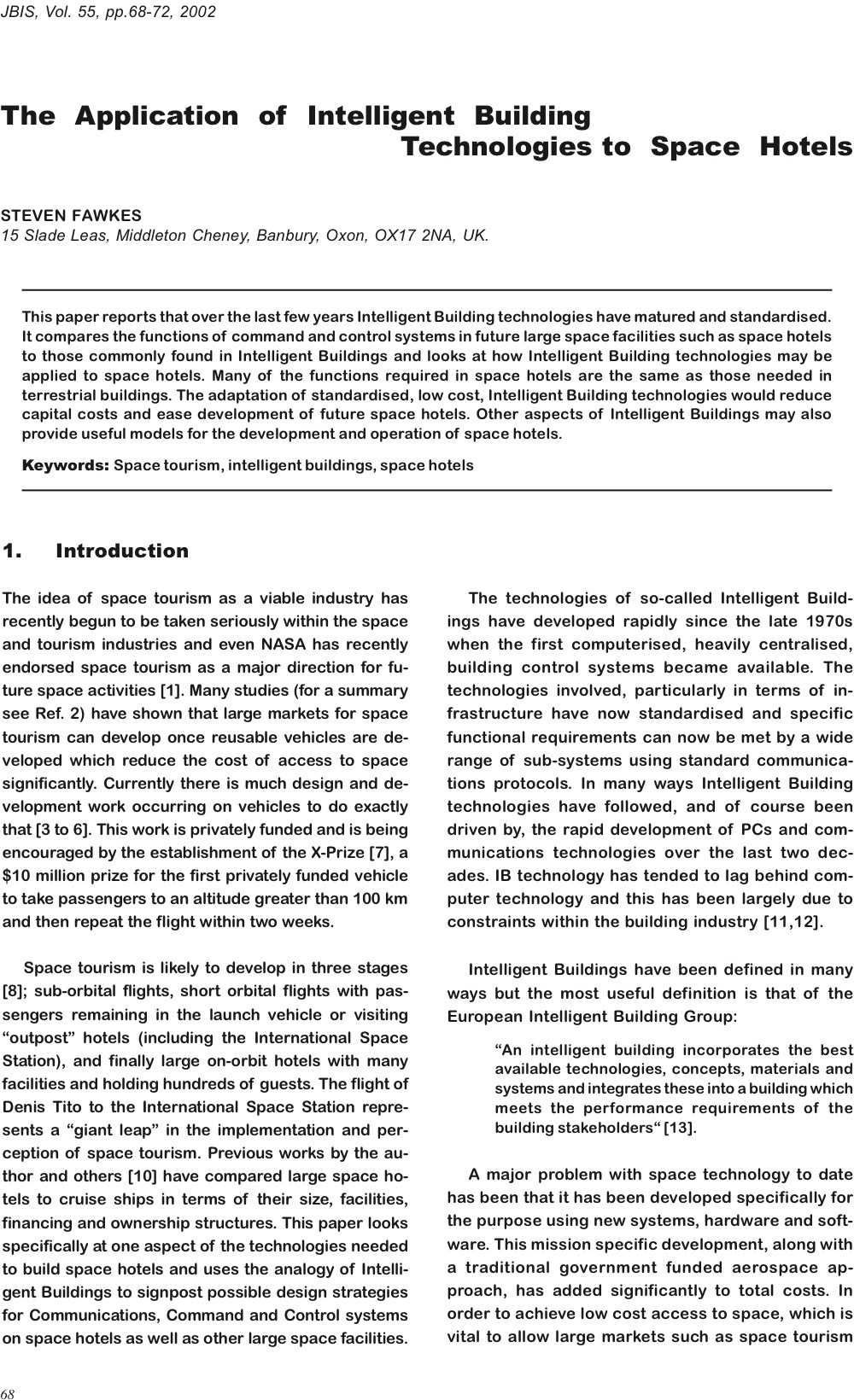 JBIS, Vol. 55, pp.68-72, 2002

The Application of Intelligent Building Technologies to Space Hotels

STEVEN FAWKES
15 Slade Leas, Middleton Cheney, Banbury, Oxon, OX17 2NA, UK.

This paper reports that over the last few years Intelligent Building technologies have matured and standardised. It compares the functions of command and control systems in future large space facilities such as space hotels to those commonly found in Intelligent Buildings and looks at how Intelligent Building technologies may be applied to space hotels. Many of the functions required in space hotels are the same as those needed in terrestrial buildings. The adaptation of standardised, low cost, Intelligent Building technologies would reduce capital costs and ease development of future space hotels. Other aspects of Intelligent Buildings may also provide useful models for the development and operation of space hotels.

Keywords: Space tourism, intelligent buildings, space hotels

1. Introduction

The idea of space tourism as a viable industry has recently begun to be taken seriously within the space and tourism industries and even NASA has recently endorsed space tourism as a major direction for future space activities [1]. Many studies (for a summary see Ref. 2) have shown that large markets for space tourism can develop once reusable vehicles are developed which reduce the cost of access to space significantly. Currently there is much design and development work occurring on vehicles to do exactly that [3 to 6]. This work is privately funded and is being encouraged by the establishment of the X-Prize [7], a $10 million prize for the first privately funded vehicle to take passengers to an altitude greater than 100 km and then repeat the flight within two weeks.

Space tourism is likely to develop in three stages [8]; sub-orbital flights, short orbital flights with passengers remaining in the launch vehicle or visiting “outpost” hotels (including the International Space Station), and finally large on-orbit hotels with many facilities and holding hundreds of guests. The flight of Denis Tito to the International Space Station represents a “giant leap” in the implementation and perception of space tourism. Previous works by the author and others [10] have compared large space hotels to cruise ships in terms of their size, facilities, financing and ownership structures. This paper looks specifically at one aspect of the technologies needed to build space hotels and uses the analogy of Intelligent Buildings to signpost possible design strategies for Communications, Command and Control systems on space hotels as well as other large space facilities.

The technologies of so-called Intelligent Buildings have developed rapidly since the late 1970s when the first computerised, heavily centralised, building control systems became available. The technologies involved, particularly in terms of infrastructure have now standardised and specific functional requirements can now be met by a wide range of sub-systems using standard communications protocols. In many ways Intelligent Building technologies have followed, and of course been driven by, the rapid development of PCs and communications technologies over the last two decades. IB technology has tended to lag behind computer technology and this has been largely due to constraints within the building industry [11,12].

Intelligent Buildings have been defined in many ways but the most useful definition is that of the European Intelligent Building Group:

“An intelligent building incorporates the best available technologies, concepts, materials and systems and integrates these into a building which meets the performance requirements of the building stakeholders“ [13].

A major problem with space technology to date has been that it has been developed specifically for the purpose using new systems, hardware and software. This mission specific development, along with a traditional government funded aerospace approach, has added significantly to total costs. In order to achieve low cost access to space, which is vital to allow large markets such as space tourism

68